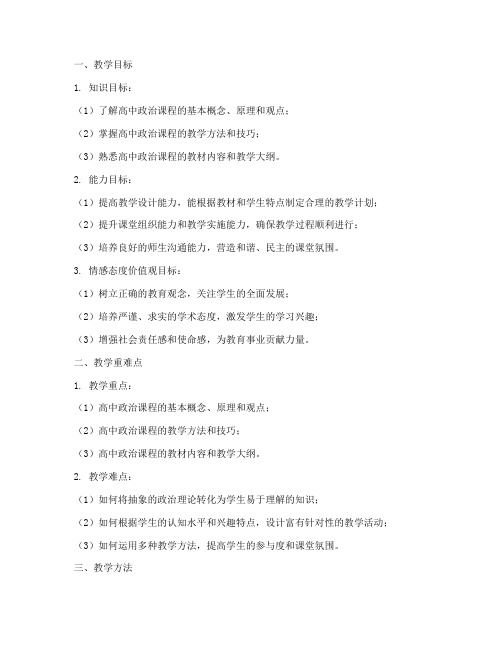 一、教学目标

1. 知识目标：

（1）了解高中政治课程的基本概念、原理和观点；

（2）掌握高中政治课程的教学方法和技巧；

（3）熟悉高中政治课程的教材内容和教学大纲。

2. 能力目标：

（1）提高教学设计能力，能根据教材和学生特点制定合理的教学计划；

（2）提升课堂组织能力和教学实施能力，确保教学过程顺利进行；

（3）培养良好的师生沟通能力，营造和谐、民主的课堂氛围。

3. 情感态度价值观目标：

（1）树立正确的教育观念，关注学生的全面发展；

（2）培养严谨、求实的学术态度，激发学生的学习兴趣；

（3）增强社会责任感和使命感，为教育事业贡献力量。

二、教学重难点

1. 教学重点：

（1）高中政治课程的基本概念、原理和观点；

（2）高中政治课程的教学方法和技巧；

（3）高中政治课程的教材内容和教学大纲。

2. 教学难点：

（1）如何将抽象的政治理论转化为学生易于理解的知识；

（2）如何根据学生的认知水平和兴趣特点，设计富有针对性的教学活动；

（3）如何运用多种教学方法，提高学生的参与度和课堂氛围。

三、教学方法